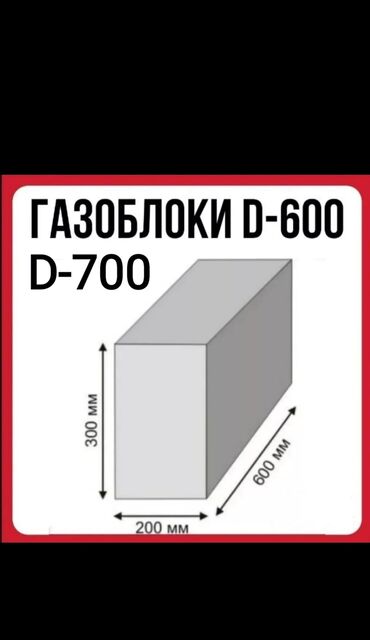 ГАЗОБЛОКИ D-600
D-700

300 мм

600 мм

200 мм